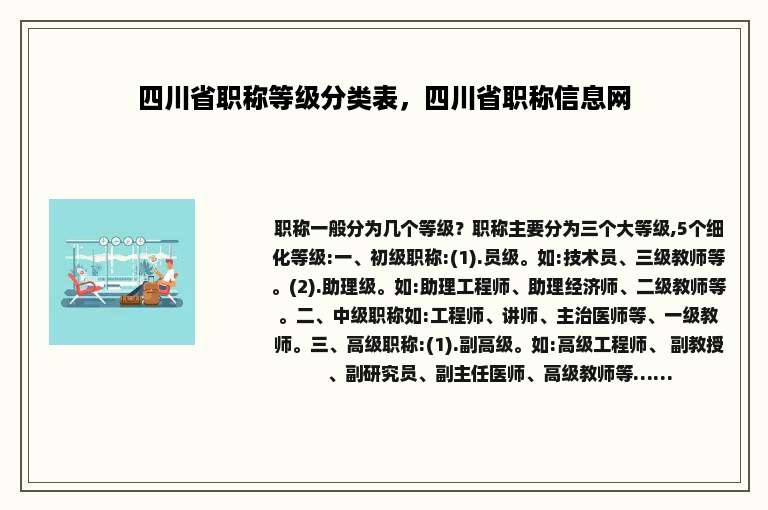 四川省职称等级分类表，四川省职称信息网

职称一般分为几个等级？职称主要分为三个大等级,5个细化等级:一、初级职称:(1).员级。如:技术员、三级教师等。(2).助理级。如:助理工程师、助理经济师、二级教师等。二、中级职称如:工程师、讲师、主治医师等、一级教师。三、高级职称:(1).副高级。如:高级工程师、副教授、副研究员、副主任医师、高级教师等......